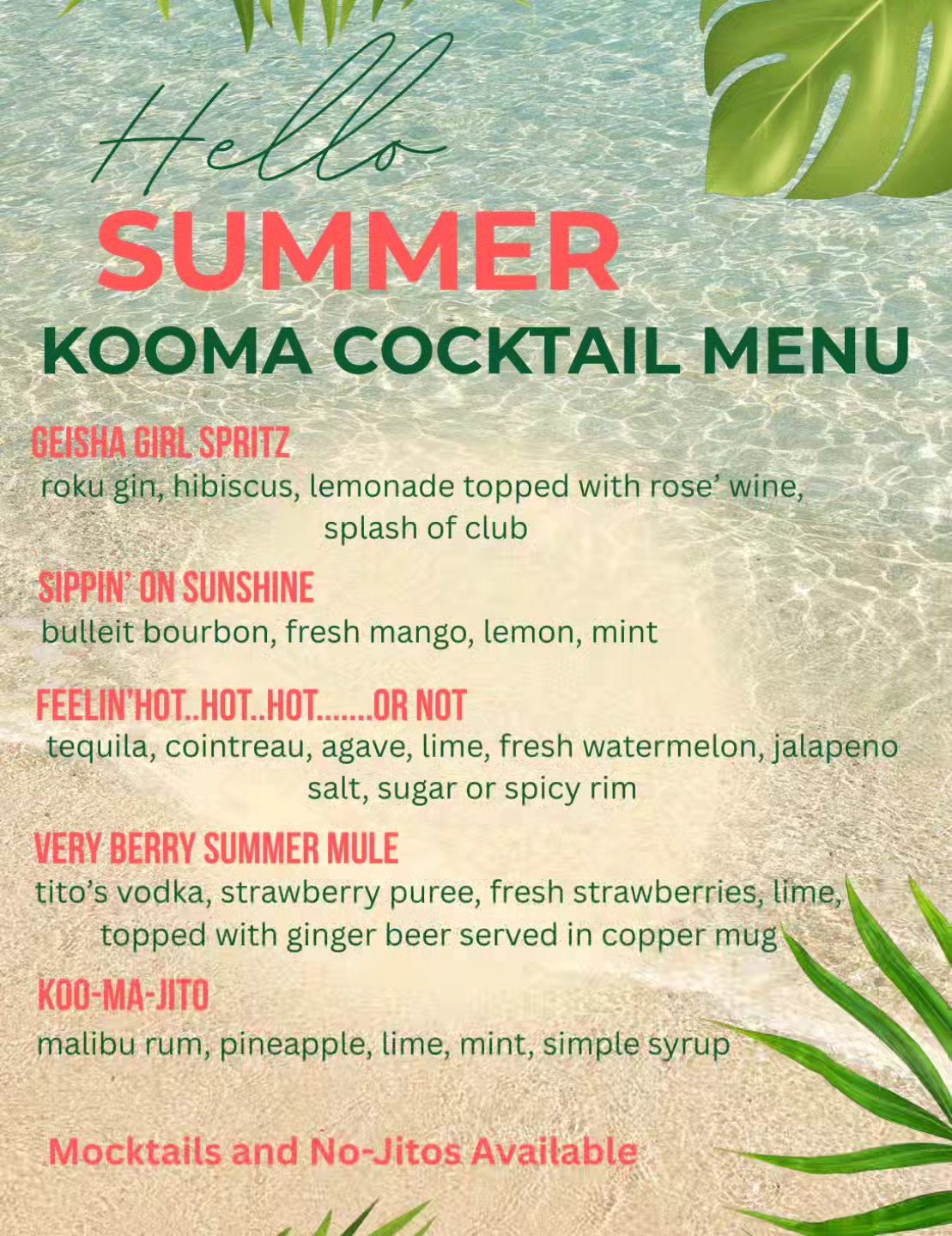 Hello
SUMMER
KOOMA COCKTAIL MENU

GEISHA GIRL SPRITZ
roku gin, hibiscus, lemonade topped with rose' wine, splash of club

SIPPIN' ON SUNSHINE
bulleit bourbon, fresh mango, lemon, mint

FEELIN'HOT..HOT..HOT.......OR NOT
tequila, cointreau, agave, lime, fresh watermelon, jalapeno salt, sugar or spicy rim

VERY BERRY SUMMER MULE
tito's vodka, strawberry puree, fresh strawberries, lime, topped with ginger beer served in copper mug

KOO-MA-JITO
malibu rum, pineapple, lime, mint, simple syrup

Mocktails and No-Jitos Available